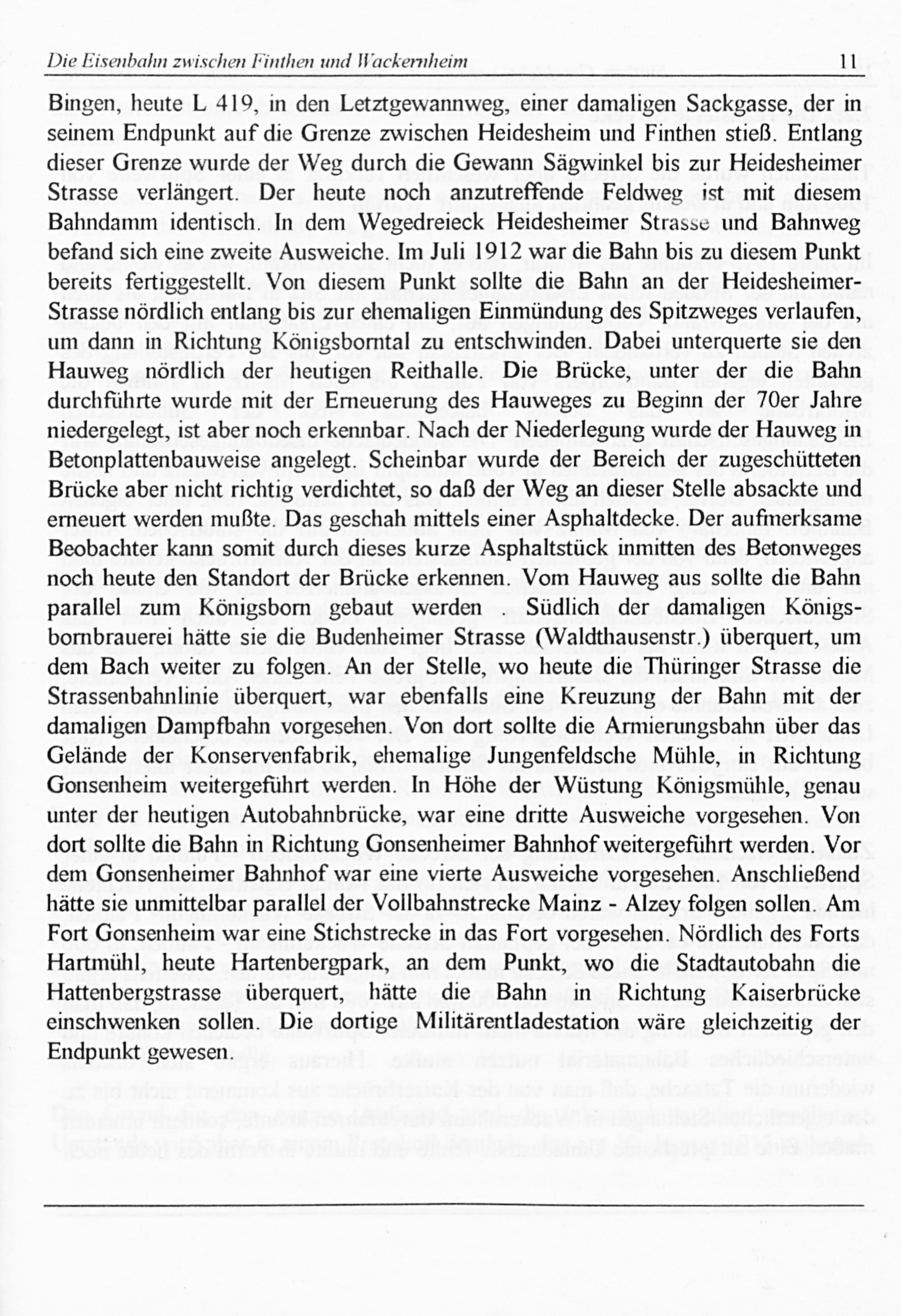 Die Eisenbahn zwischen Finthen und Wackernheim 11

Bingen, heute L 419, in den Letztgewannweg, einer damaligen Sackgasse, der in seinem Endpunkt auf die Grenze zwischen Heidesheim und Finthen stieß. Entlang dieser Grenze wurde der Weg durch die Gewann Sägwinkel bis zur Heidesheimer Strasse verlängert. Der heute noch anzutreffende Feldweg ist mit diesem Bahndamm identisch. In dem Wegedreieck Heidesheimer Strasse und Bahnweg befand sich eine zweite Ausweiche. Im Juli 1912 war die Bahn bis zu diesem Punkt bereits fertiggestellt. Von diesem Punkt sollte die Bahn an der Heidesheimer-Strasse nördlich entlang bis zur ehemaligen Einmündung des Spitzweges verlaufen, um dann in Richtung Königsborntal zu entschwinden. Dabei unterquerte sie den Hauweg nördlich der heutigen Reithalle. Die Brücke, unter der die Bahn durchführte wurde mit der Erneuerung des Hauweges zu Beginn der 70er Jahre niedergelegt, ist aber noch erkennbar. Nach der Niederlegung wurde der Hauweg in Betonplattenbauweise angelegt. Scheinbar wurde der Bereich der zugeschütteten Brücke aber nicht richtig verdichtet, so daß der Weg an dieser Stelle absackte und erneuert werden mußte. Das geschah mittels einer Asphaltdecke. Der aufmerksame Beobachter kann somit durch dieses kurze Asphaltstück inmitten des Betonweges noch heute den Standort der Brücke erkennen. Vom Hauweg aus sollte die Bahn parallel zum Königsborn gebaut werden . Südlich der damaligen Königsbornbrauerei hätte sie die Budenheimer Strasse (Waldthausenstr.) überquert, um dem Bach weiter zu folgen. An der Stelle, wo heute die Thüringer Strasse die Strassenbahnlinie überquert, war ebenfalls eine Kreuzung der Bahn mit der damaligen Dampfbahn vorgesehen. Von dort sollte die Armierungsbahn über das Gelände der Konservenfabrik, ehemalige Jungenfeldsche Mühle, in Richtung Gonsenheim weitergeführt werden. In Höhe der Wüstung Königsmühle, genau unter der heutigen Autobahnbrücke, war eine dritte Ausweiche vorgesehen. Von dort sollte die Bahn in Richtung Gonsenheimer Bahnhof weitergeführt werden. Vor dem Gonsenheimer Bahnhof war eine vierte Ausweiche vorgesehen. Anschließend hätte sie unmittelbar parallel der Vollbahnstrecke Mainz - Alzey folgen sollen. Am Fort Gonsenheim war eine Stichstrecke in das Fort vorgesehen. Nördlich des Forts Hartmühl, heute Hartenbergpark, an dem Punkt, wo die Stadtautobahn die Hattenbergstrasse überquert, hätte die Bahn in Richtung Kaiserbrücke einschwenken sollen. Die dortige Militärentladestation wäre gleichzeitig der Endpunkt gewesen.